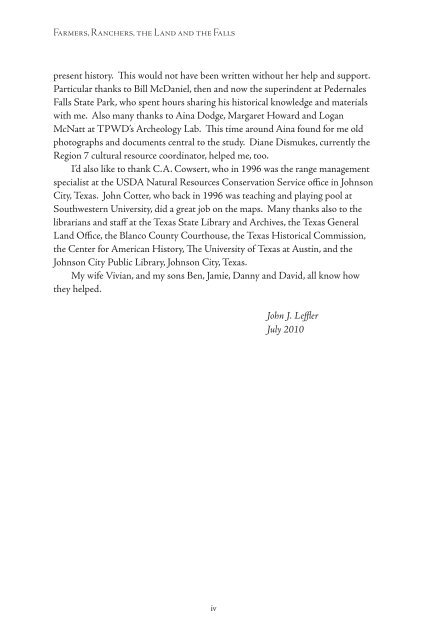 Farmers, Ranchers, the Land and the Falls

present history. This would not have been written without her help and support. Particular thanks to Bill McDaniel, then and now the superindent at Pedernales Falls State Park, who spent hours sharing his historical knowledge and materials with me. Also many thanks to Aina Dodge, Margaret Howard and Logan McNatt at TPWD's Archeology Lab. This time around Aina found for me old photographs and documents central to the study. Diane Dismukes, currently the Region 7 cultural resource coordinator, helped me, too.

I'd also like to thank C.A. Cowsert, who in 1996 was the range management specialist at the USDA Natural Resources Conservation Service office in Johnson City, Texas. John Cotter, who back in 1996 was teaching and playing pool at Southwestern University, did a great job on the maps. Many thanks also to the librarians and staff at the Texas State Library and Archives, the Texas General Land Office, the Blanco County Courthouse, the Texas Historical Commission, the Center for American History, The University of Texas at Austin, and the Johnson City Public Library, Johnson City, Texas.

My wife Vivian, and my sons Ben, Jamie, Danny and David, all know how they helped.

John J. Leffler
July 2010

iv